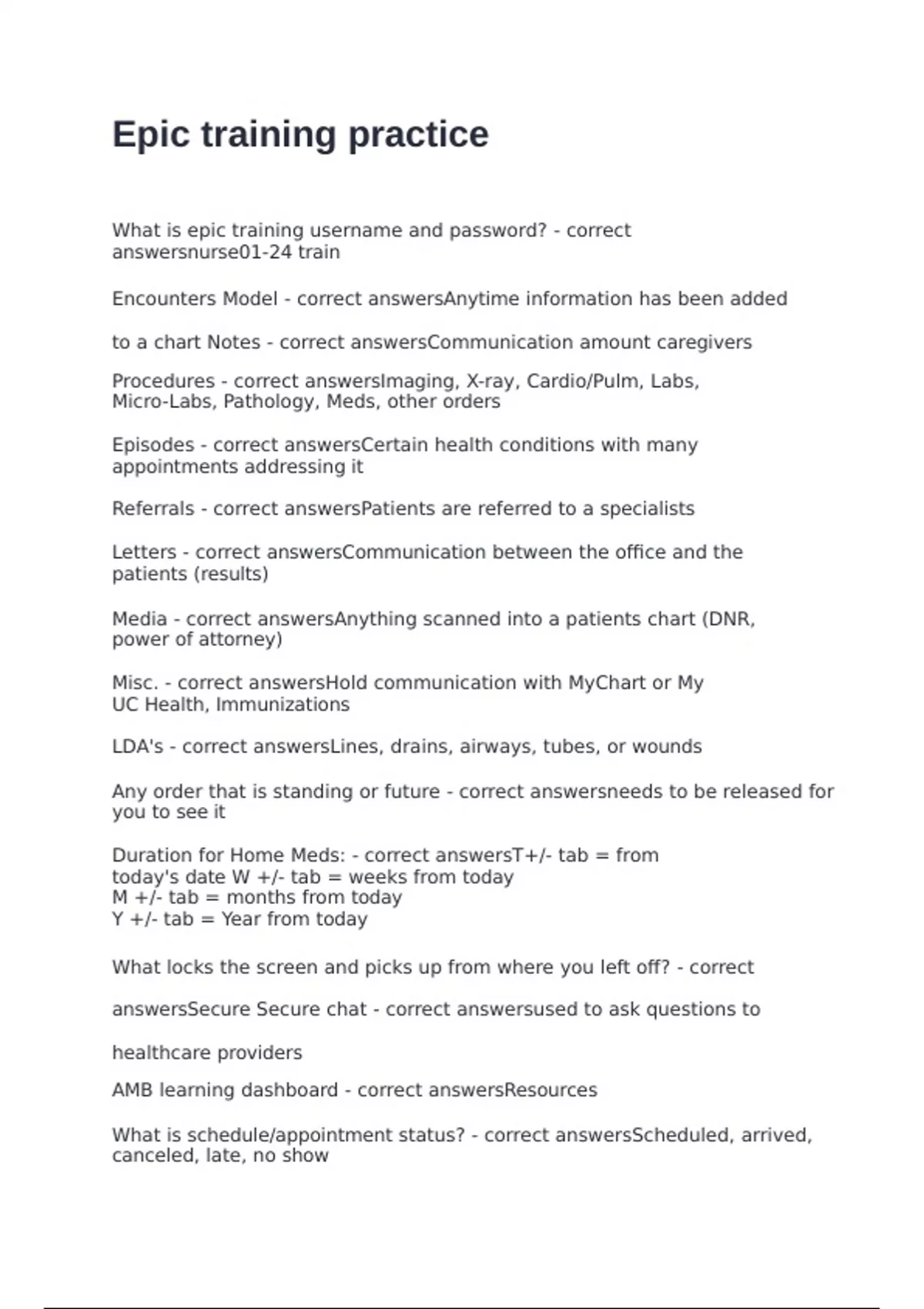 Epic training practice

What is epic training username and password? - correct answersnurse01-24 train

Encounters Model - correct answersAnytime information has been added

to a chart Notes - correct answersCommunication amount caregivers

Procedures - correct answersImaging, X-ray, Cardio/Pulm, Labs, Micro-Labs, Pathology, Meds, other orders

Episodes - correct answersCertain health conditions with many appointments addressing it

Referrals - correct answersPatients are referred to a specialists

Letters - correct answersCommunication between the office and the patients (results)

Media - correct answersAnything scanned into a patients chart (DNR, power of attorney)

Misc. - correct answersHold communication with MyChart or My UC Health, Immunizations

LDA's - correct answersLines, drains, airways, tubes, or wounds

Any order that is standing or future - correct answersneeds to be released for you to see it

Duration for Home Meds: - correct answersT+/- tab = from today's date W +/- tab = weeks from today
M +/- tab = months from today
Y +/- tab = Year from today

What locks the screen and picks up from where you left off? - correct

answersSecure Secure chat - correct answersused to ask questions to

healthcare providers

AMB learning dashboard - correct answersResources

What is schedule/appointment status? - correct answersScheduled, arrived, canceled, late, no show